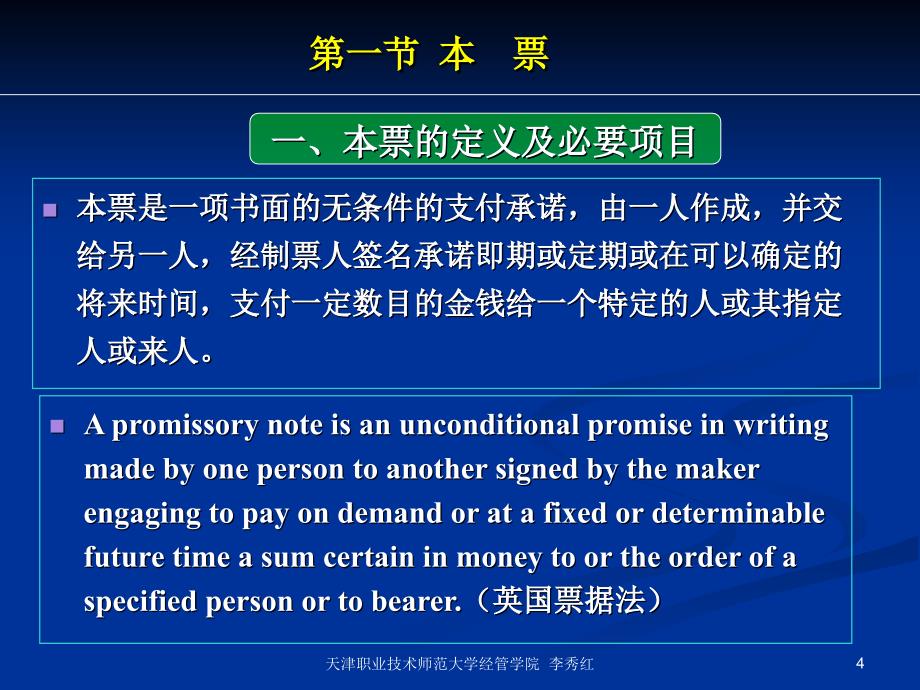 第一节 本 票

一、本票的定义及必要项目

本票是一项书面的无条件的支付承诺，由一人作成，并交给另一人，经制票人签名承诺即期或定期或在可以确定的将来时间，支付一定数目的金钱给一个特定的人或其指定人或来人。

A promissory note is an unconditional promise in writing made by one person to another signed by the maker engaging to pay on demand or at a fixed or determinable future time a sum certain in money to or the order of a specified person or to bearer.（英国票据法）

天津职业技术师范大学经管学院 李秀红

4